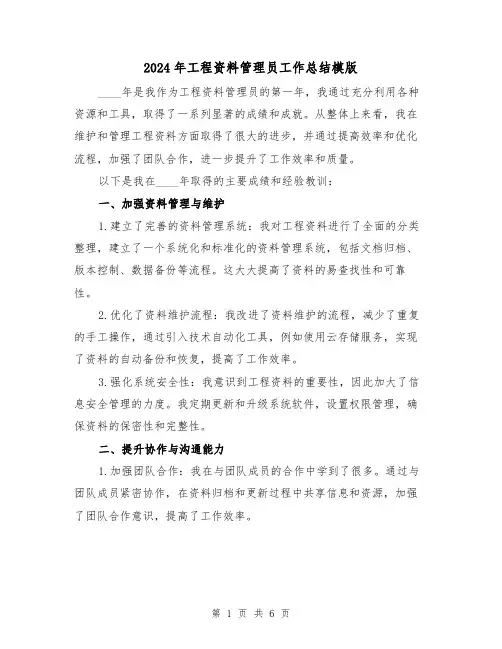 2024年工程资料管理员工作总结模版

____年是我作为工程资料管理员的第一年，我通过充分利用各种资源和工具，取得了一系列显著的成绩和成就。从整体上来看，我在维护和管理工程资料方面取得了很大的进步，并通过提高效率和优化流程，加强了团队合作，进一步提升了工作效率和质量。

以下是我在____年取得的主要成绩和经验教训：

一、加强资料管理与维护

1.建立了完善的资料管理系统：我对工程资料进行了全面的分类整理，建立了一个系统化和标准化的资料管理系统，包括文档归档、版本控制、数据备份等流程。这大大提高了资料的易查找性和可靠性。

2.优化了资料维护流程：我改进了资料维护的流程，减少了重复的手工操作，通过引入技术自动化工具，例如使用云存储服务，实现了资料的自动备份和恢复，提高了工作效率。

3.强化系统安全性：我意识到工程资料的重要性，因此加大了信息安全管理的力度。我定期更新和升级系统软件，设置权限管理，确保资料的保密性和完整性。

二、提升协作与沟通能力

1.加强团队合作：我在与团队成员的合作中学到了很多。通过与团队成员紧密协作，在资料归档和更新过程中共享信息和资源，加强了团队合作意识，提高了工作效率。

第 1 页 共 6 页